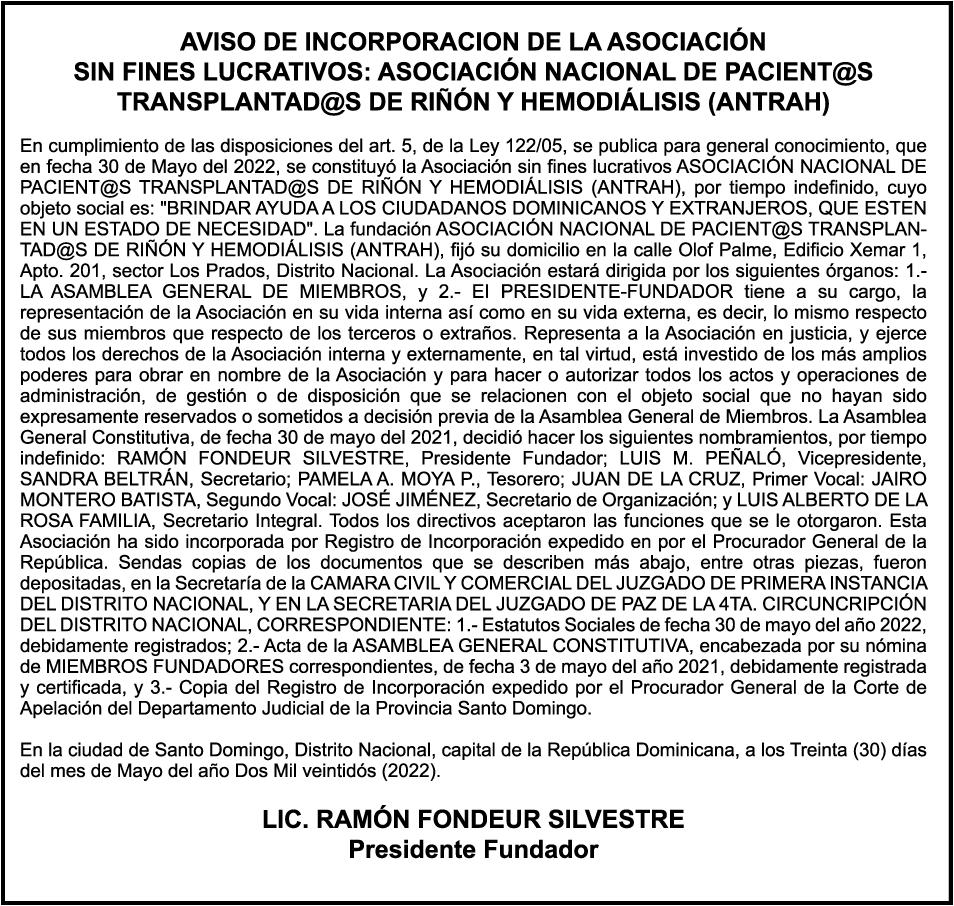 AVISO DE INCORPORACION DE LA ASOCIACIÓN SIN FINES LUCRATIVOS: ASOCIACIÓN NACIONAL DE PACIENT@S TRANSPLANTAD@S DE RIÑÓN Y HEMODIÁLISIS (ANTRAH)

En cumplimiento de las disposiciones del art. 5, de la Ley 122/05, se publica para general conocimiento, que en fecha 30 de Mayo del 2022, se constituyó la Asociación sin fines lucrativos ASOCIACIÓN NACIONAL DE PACIENT@S TRANSPLANTAD@S DE RIÑÓN Y HEMODIÁLISIS (ANTRAH), por tiempo indefinido, cuyo objeto social es: "BRINDAR AYUDA A LOS CIUDADANOS DOMINICANOS Y EXTRANJEROS, QUE ESTEN EN UN ESTADO DE NECESIDAD". La fundación ASOCIACIÓN NACIONAL DE PACIENT@S TRANSPLANTAD@S DE RIÑÓN Y HEMODIÁLISIS (ANTRAH), fijó su domicilio en la calle Olof Palme, Edificio Xemar 1, Apto. 201, sector Los Prados, Distrito Nacional. La Asociación estará dirigida por los siguientes órganos: 1.- LA ASAMBLEA GENERAL DE MIEMBROS, y 2.- El PRESIDENTE-FUNDADOR tiene a su cargo, la representación de la Asociación en su vida interna así como en su vida externa, es decir, lo mismo respecto de sus miembros que respecto de los terceros o extraños. Representa a la Asociación en justicia, y ejerce todos los derechos de la Asociación interna y externamente, en tal virtud, está investido de los más amplios poderes para obrar en nombre de la Asociación y para hacer o autorizar todos los actos y operaciones de administración, de gestión o de disposición que se relacionen con el objeto social que no hayan sido expresamente reservados o sometidos a decisión previa de la Asamblea General de Miembros. La Asamblea General Constitutiva, de fecha 30 de mayo del 2021, decidió hacer los siguientes nombramientos, por tiempo indefinido: RAMÓN FONDEUR SILVESTRE, Presidente Fundador; LUIS M. PEÑALÓ, Vicepresidente, SANDRA BELTRÁN, Secretario; PAMELA A. MOYA P., Tesorero; JUAN DE LA CRUZ, Primer Vocal: JAIRO MONTERO BATISTA, Segundo Vocal: JOSÉ JIMÉNEZ, Secretario de Organización; y LUIS ALBERTO DE LA ROSA FAMILIA, Secretario Integral. Todos los directivos aceptaron las funciones que se le otorgaron. Esta Asociación ha sido incorporada por Registro de Incorporación expedido en por el Procurador General de la República. Sendas copias de los documentos que se describen más abajo, entre otras piezas, fueron depositadas, en la Secretaría de la CAMARA CIVIL Y COMERCIAL DEL JUZGADO DE PRIMERA INSTANCIA DEL DISTRITO NACIONAL, Y EN LA SECRETARIA DEL JUZGADO DE PAZ DE LA 4TA. CIRCUNCRIPCIÓN DEL DISTRITO NACIONAL, CORRESPONDIENTE: 1.- Estatutos Sociales de fecha 30 de mayo del año 2022, debidamente registrados; 2.- Acta de la ASAMBLEA GENERAL CONSTITUTIVA, encabezada por su nómina de MIEMBROS FUNDADORES correspondientes, de fecha 3 de mayo del año 2021, debidamente registrada y certificada, y 3.- Copia del Registro de Incorporación expedido por el Procurador General de la Corte de Apelación del Departamento Judicial de la Provincia Santo Domingo.

En la ciudad de Santo Domingo, Distrito Nacional, capital de la República Dominicana, a los Treinta (30) días del mes de Mayo del año Dos Mil veintidós (2022).

LIC. RAMÓN FONDEUR SILVESTRE
Presidente Fundador